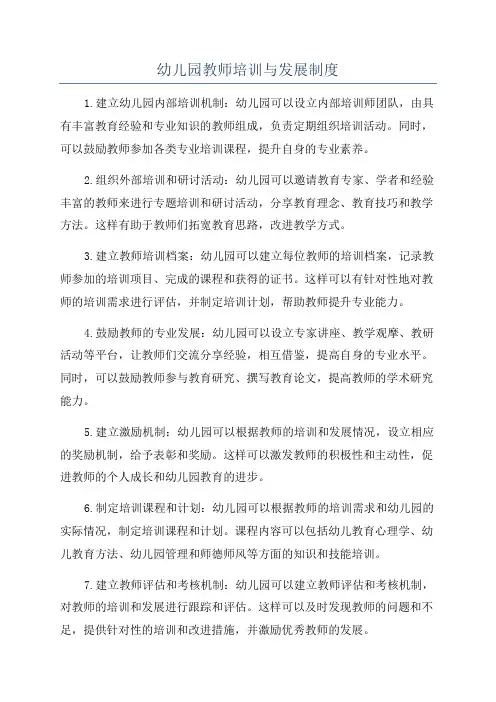 幼儿园教师培训与发展制度

1.建立幼儿园内部培训机制：幼儿园可以设立内部培训师团队，由具有丰富教育经验和专业知识的教师组成，负责定期组织培训活动。同时，可以鼓励教师参加各类专业培训课程，提升自身的专业素养。

2.组织外部培训和研讨活动：幼儿园可以邀请教育专家、学者和经验丰富的教师来进行专题培训和研讨活动，分享教育理念、教育技巧和教学方法。这样有助于教师们拓宽教育思路，改进教学方式。

3.建立教师培训档案：幼儿园可以建立每位教师的培训档案，记录教师参加的培训项目、完成的课程和获得的证书。这样可以有针对性地对教师的培训需求进行评估，并制定培训计划，帮助教师提升专业能力。

4.鼓励教师的专业发展：幼儿园可以设立专家讲座、教学观摩、教研活动等平台，让教师们交流分享经验，相互借鉴，提高自身的专业水平。同时，可以鼓励教师参与教育研究、撰写教育论文，提高教师的学术研究能力。

5.建立激励机制：幼儿园可以根据教师的培训和发展情况，设立相应的奖励机制，给予表彰和奖励。这样可以激发教师的积极性和主动性，促进教师的个人成长和幼儿园教育的进步。

6.制定培训课程和计划：幼儿园可以根据教师的培训需求和幼儿园的实际情况，制定培训课程和计划。课程内容可以包括幼儿教育心理学、幼儿教育方法、幼儿园管理和师德师风等方面的知识和技能培训。

7.建立教师评估和考核机制：幼儿园可以建立教师评估和考核机制，对教师的培训和发展进行跟踪和评估。这样可以及时发现教师的问题和不足，提供针对性的培训和改进措施，并激励优秀教师的发展。